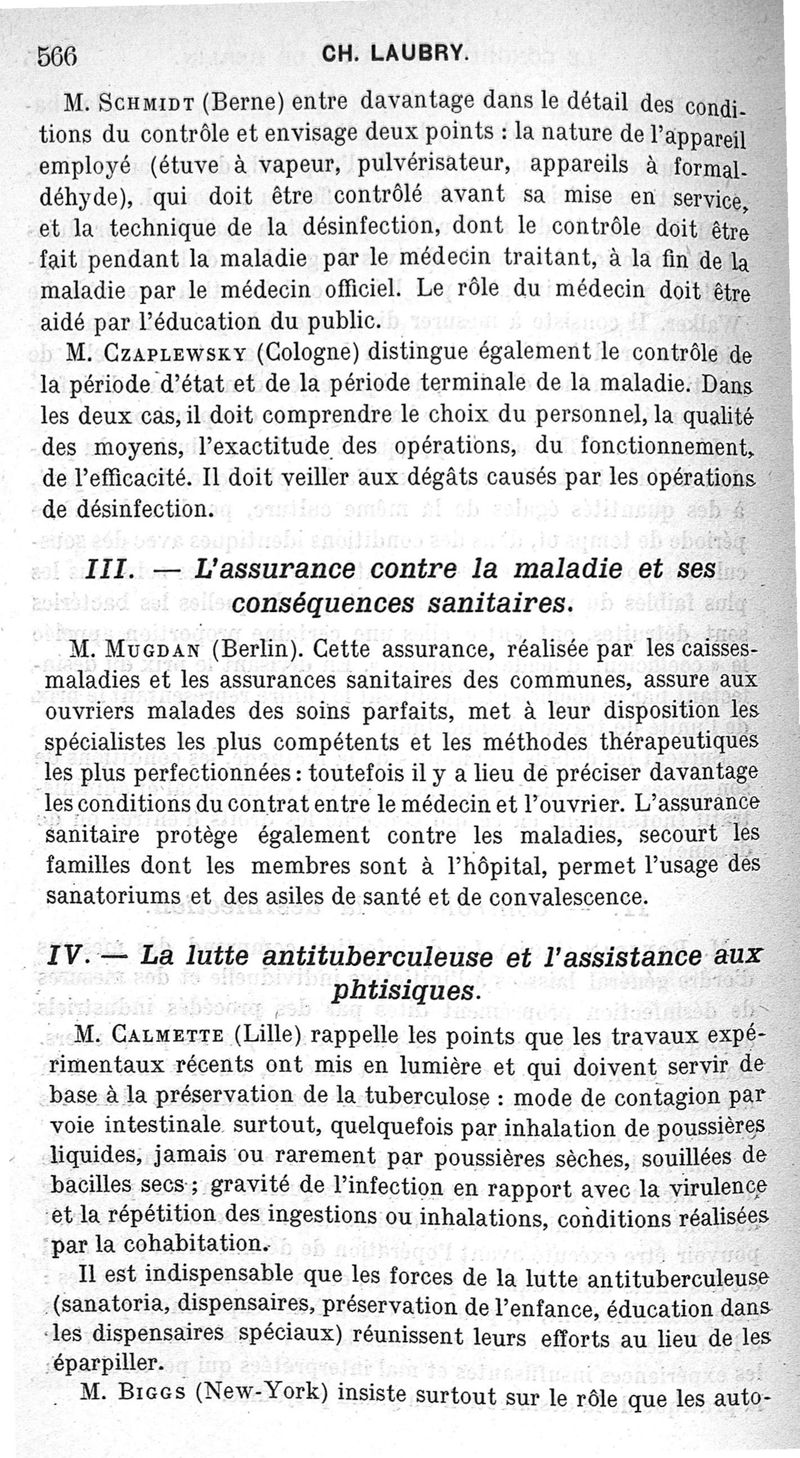 566 CH. LAUBRY.

M. Schmidt (Berne) entre davantage dans le détail des conditions du contrôle et envisage deux points : la nature de l'appareil employé (étuve à vapeur, pulvérisateur, appareils à formaldéhyde), qui doit être contrôlé avant sa mise en service, et la technique de la désinfection, dont le contrôle doit être fait pendant la maladie par le médecin traitant, à la fin de la maladie par le médecin officiel. Le rôle du médecin doit être aidé par l'éducation du public.

M. Czaplewsky (Cologne) distingue également le contrôle de la période d'état et de la période terminale de la maladie. Dans les deux cas, il doit comprendre le choix du personnel, la qualité des moyens, l'exactitude des opérations, du fonctionnement, de l'efficacité. Il doit veiller aux dégâts causés par les opérations de désinfection.

III. — L'assurance contre la maladie et ses conséquences sanitaires.

M. Mugdan (Berlin). Cette assurance, réalisée par les caisses-maladies et les assurances sanitaires des communes, assure aux ouvriers malades des soins parfaits, met à leur disposition les spécialistes les plus compétents et les méthodes thérapeutiques les plus perfectionnées : toutefois il y a lieu de préciser davantage les conditions du contrat entre le médecin et l'ouvrier. L'assurance sanitaire protège également contre les maladies, secourt les familles dont les membres sont à l'hôpital, permet l'usage des sanatoriums et des asiles de santé et de convalescence.

IV. — La lutte antituberculeuse et l'assistance aux phtisiques.

M. Calmette (Lille) rappelle les points que les travaux expérimentaux récents ont mis en lumière et qui doivent servir de base à la préservation de la tuberculose : mode de contagion par voie intestinale surtout, quelquefois par inhalation de poussières liquides, jamais ou rarement par poussières sèches, souillées de bacilles secs ; gravité de l'infection en rapport avec la virulence et la répétition des ingestions ou inhalations, conditions réalisées par la cohabitation.

Il est indispensable que les forces de la lutte antituberculeuse (sanatoria, dispensaires, préservation de l'enfance, éducation dans les dispensaires spéciaux) réunissent leurs efforts au lieu de les éparpiller.

M. Biggs (New-York) insiste surtout sur le rôle que les auto-